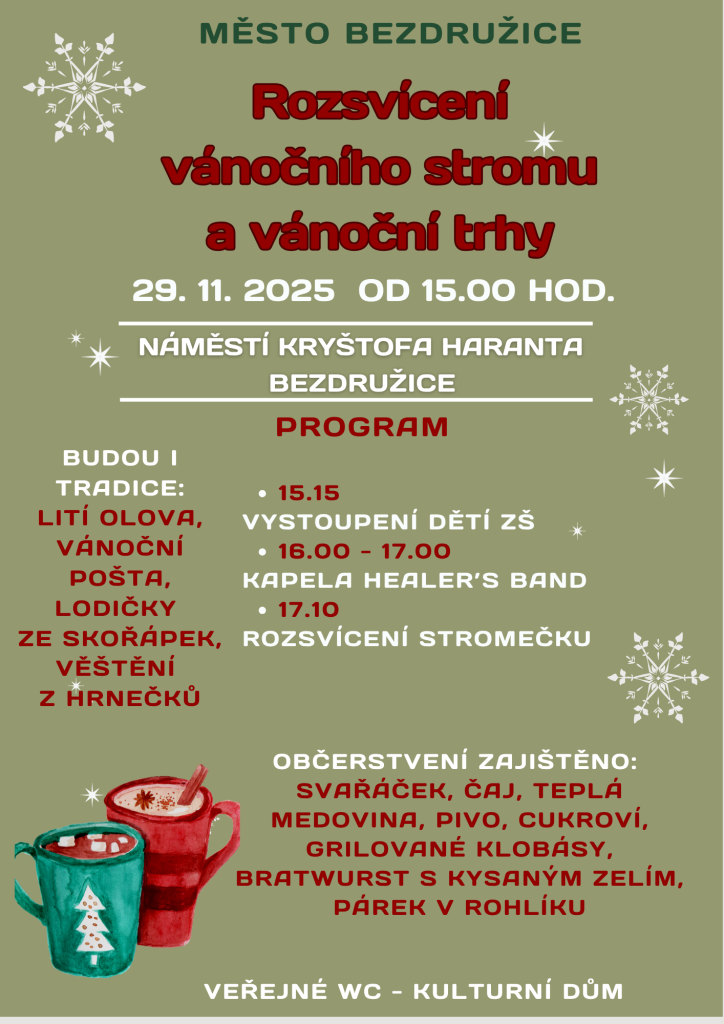 MĚSTO BEZDRUŽICE

Rozsvícení vánočního stromu a vánoční trhy

29. 11. 2025 OD 15.00 HOD.

NÁMĚSTÍ KRYŠTOFA HARANTA BEZDRUŽICE

PROGRAM

BUDOU I TRADICE: LITÍ OLOVA, VÁNOČNÍ POŠTA, LODIČKY ZE SKOŘÁPEK, VĚŠTĚNÍ Z HRNEČKŮ

• 15.15
VYSTOUPENÍ DĚTÍ ZŠ
• 16.00 - 17.00
KAPELA HEALER'S BAND
• 17.10
ROZSVÍCENÍ STROMEČKU

OBČERSTVENÍ ZAJIŠTĚNO:
SVAŘÁČEK, ČAJ, TEPLÁ MEDOVINA, PIVO, CUKROVÍ, GRILOVANÉ KLOBÁSY, BRATWURST S KYSANÝM ZELÍM, PÁREK V ROHLÍKU

VEŘEJNÉ WC - KULTURNÍ DŮM